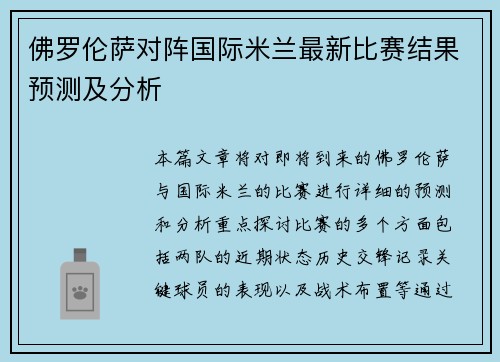 佛罗伦萨对阵国际米兰最新比赛结果预测及分析

本篇文章将对即将到来的佛罗伦萨与国际米兰的比赛进行详细的预测和分析重点探讨比赛的多个方面包括两队的近期状态历史交锋记录关键球员的表现以及战术布置等通过